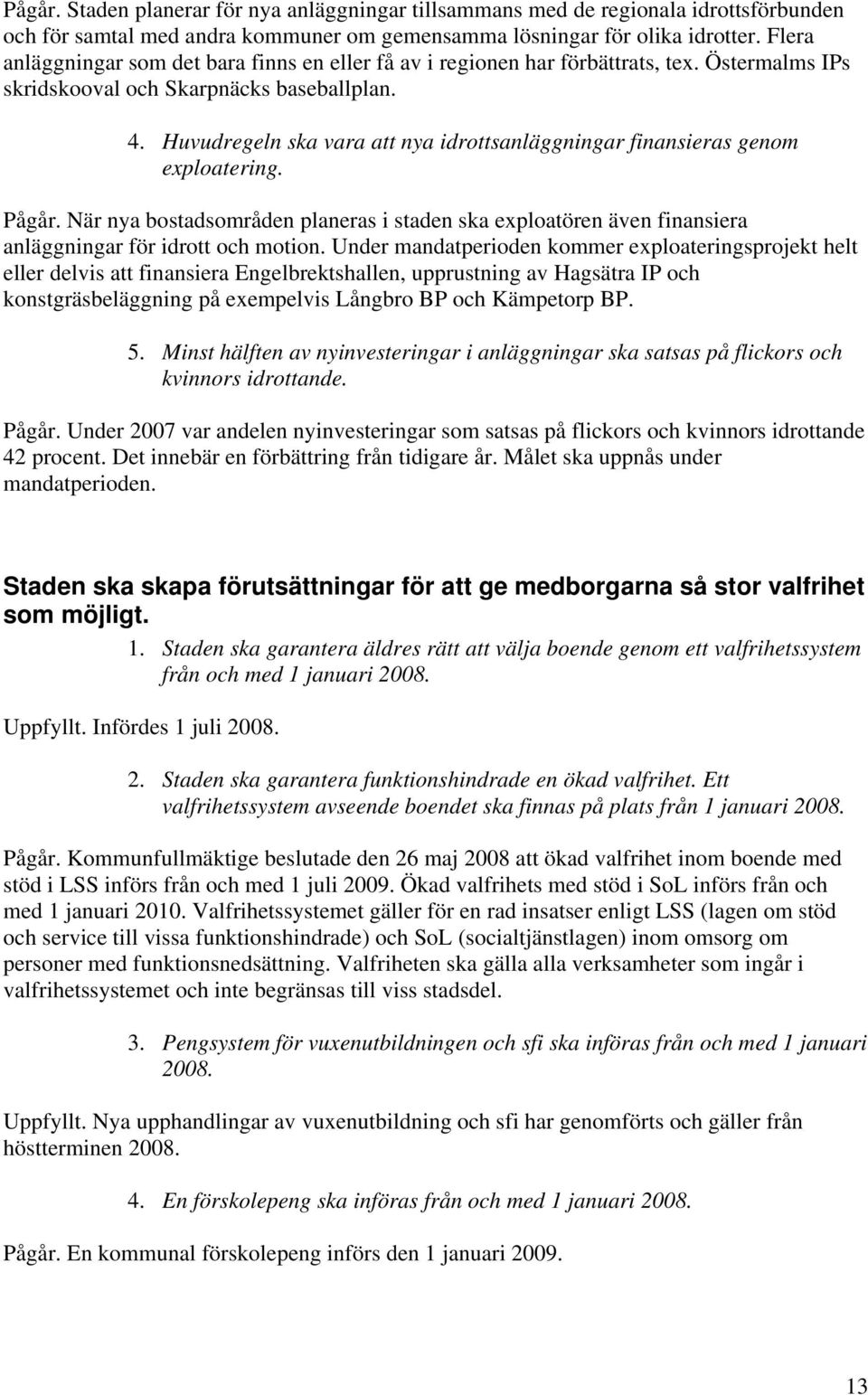 Pågår. Staden planerar för nya anläggningar tillsammans med de regionala idrottsförbunden och för samtal med andra kommuner om gemensamma lösningar för olika idrotter. Flera anläggningar som det bara finns en eller få av i regionen har förbättrats, tex. Östermalms IPs skridskooval och Skarpnäcks baseballplan.

4. Huvudregeln ska vara att nya idrottsanläggningar finansieras genom exploatering.

Pågår. När nya bostadsområden planeras i staden ska exploatören även finansiera anläggningar för idrott och motion. Under mandatperioden kommer exploateringsprojekt helt eller delvis att finansiera Engelbrektshallen, upprustning av Hagsätra IP och konstgräsbeläggning på exempelvis Långbro BP och Kämpetorp BP.

5. Minst hälften av nyinvesteringar i anläggningar ska satsas på flickors och kvinnors idrottande.

Pågår. Under 2007 var andelen nyinvesteringar som satsas på flickors och kvinnors idrottande 42 procent. Det innebär en förbättring från tidigare år. Målet ska uppnås under mandatperioden.

Staden ska skapa förutsättningar för att ge medborgarna så stor valfrihet som möjligt.

1. Staden ska garantera äldres rätt att välja boende genom ett valfrihetssystem från och med 1 januari 2008.

Uppfyllt. Infördes 1 juli 2008.

2. Staden ska garantera funktionshindrade en ökad valfrihet. Ett valfrihetssystem avseende boendet ska finnas på plats från 1 januari 2008.

Pågår. Kommunfullmäktige beslutade den 26 maj 2008 att ökad valfrihet inom boende med stöd i LSS införs från och med 1 juli 2009. Ökad valfrihets med stöd i SoL införs från och med 1 januari 2010. Valfrihetssystemet gäller för en rad insatser enligt LSS (lagen om stöd och service till vissa funktionshindrade) och SoL (socialtjänstlagen) inom omsorg om personer med funktionsnedsättning. Valfriheten ska gälla alla verksamheter som ingår i valfrihetssystemet och inte begränsas till viss stadsdel.

3. Pengsystem för vuxenutbildningen och sfi ska införas från och med 1 januari 2008.

Uppfyllt. Nya upphandlingar av vuxenutbildning och sfi har genomförts och gäller från höstterminen 2008.

4. En förskolepeng ska införas från och med 1 januari 2008.

Pågår. En kommunal förskolepeng införs den 1 januari 2009.

13